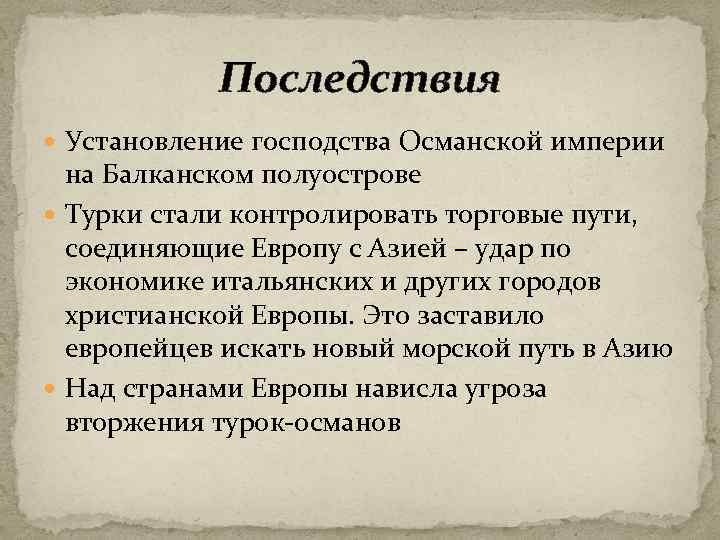 Последствия

Установление господства Османской империи на Балканском полуострове

Турки стали контролировать торговые пути, соединяющие Европу с Азией – удар по экономике итальянских и других городов христианской Европы. Это заставило европейцев искать новый морской путь в Азию

Над странами Европы нависла угроза вторжения турок-османов